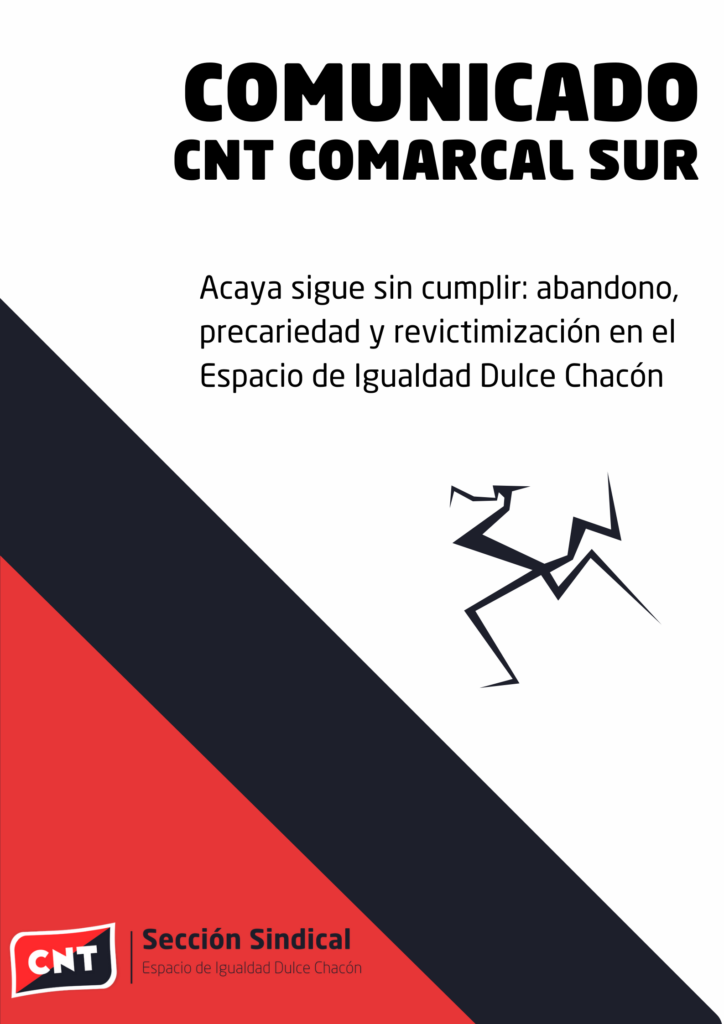 COMUNICADO
CNT COMARCAL SUR

Acaya sigue sin cumplir: abandono, precariedad y revictimización en el Espacio de Igualdad Dulce Chacón

CNT
Sección Sindical
Espacio de Igualdad Dulce Chacón